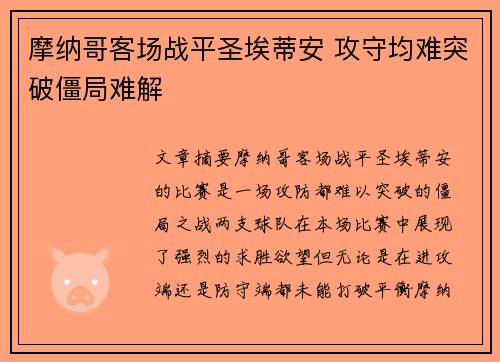 摩纳哥客场战平圣埃蒂安 攻守均难突破僵局难解

文章摘要摩纳哥客场战平圣埃蒂安的比赛是一场攻防都难以突破的僵局之战两支球队在本场比赛中展现了强烈的求胜欲望但无论是在进攻端还是防守端都未能打破平衡摩纳